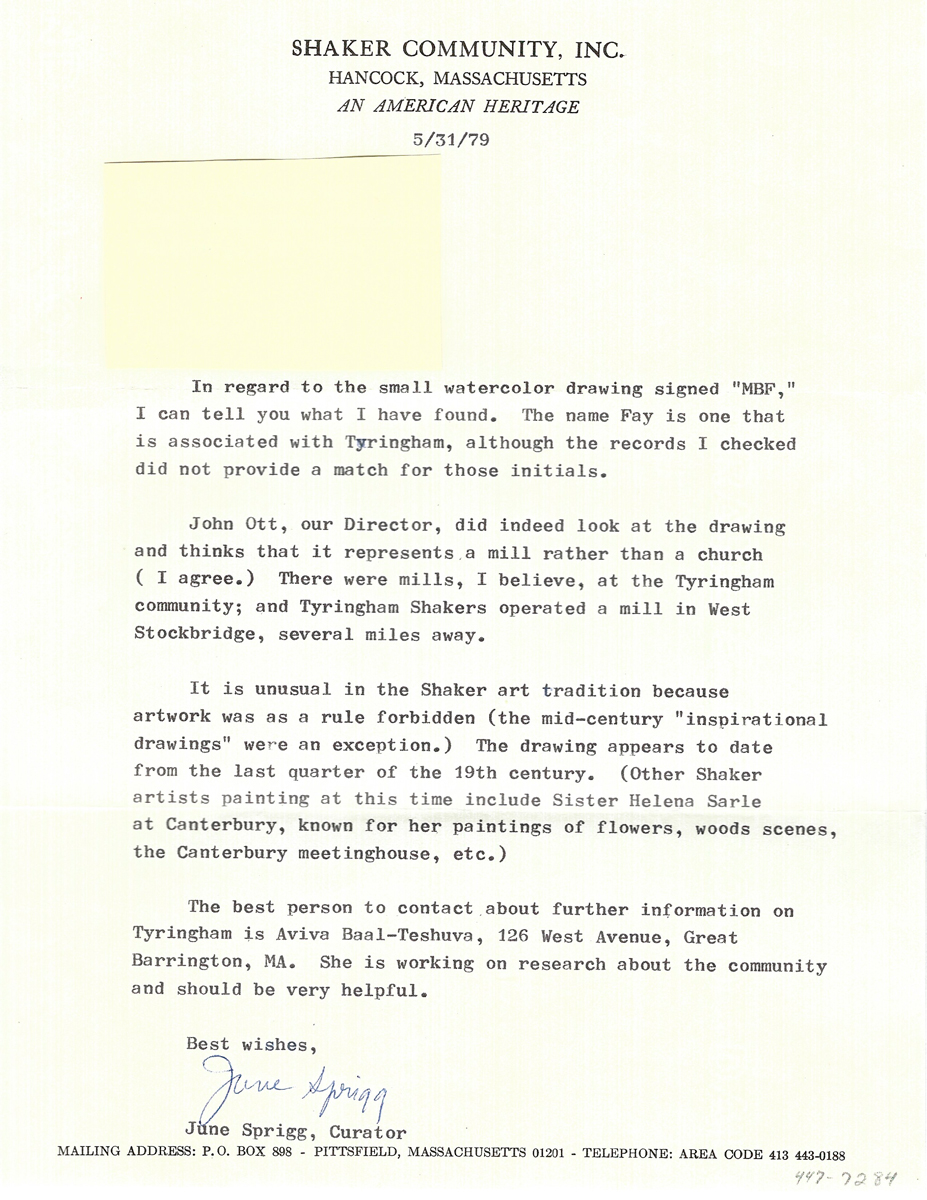 SHAKER COMMUNITY, INC.
HANCOCK, MASSACHUSETTS
AN AMERICAN HERITAGE

5/31/79

In regard to the small watercolor drawing signed "MBF," I can tell you what I have found. The name Fay is one that is associated with Tyringham, although the records I checked did not provide a match for those initials.

John Ott, our Director, did indeed look at the drawing and thinks that it represents a mill rather than a church ( I agree.) There were mills, I believe, at the Tyringham community; and Tyringham Shakers operated a mill in West Stockbridge, several miles away.

It is unusual in the Shaker art tradition because artwork was as a rule forbidden (the mid-century "inspirational drawings" were an exception.) The drawing appears to date from the last quarter of the 19th century. (Other Shaker artists painting at this time include Sister Helena Sarle at Canterbury, known for her paintings of flowers, woods scenes, the Canterbury meetinghouse, etc.)

The best person to contact about further information on Tyringham is Aviva Baal-Teshuva, 126 West Avenue, Great Barrington, MA. She is working on research about the community and should be very helpful.

Best wishes,

June Sprigg

June Sprigg, Curator

MAILING ADDRESS: P.O. BOX 898 - PITTSFIELD, MASSACHUSETTS 01201 - TELEPHONE: AREA CODE 413 443-0188

447-7284